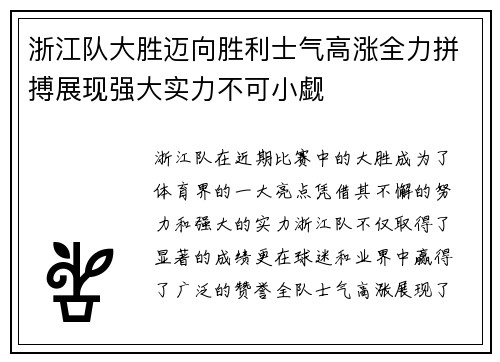 浙江队大胜迈向胜利士气高涨全力拼搏展现强大实力不可小觑

浙江队在近期比赛中的大胜成为了体育界的一大亮点凭借其不懈的努力和强大的实力浙江队不仅取得了显著的成绩更在球迷和业界中赢得了广泛的赞誉全队士气高涨展现了